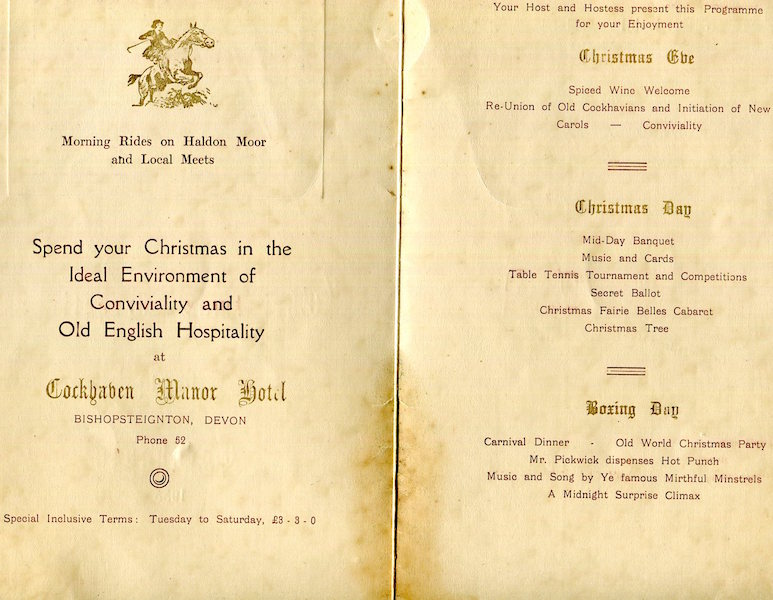 Morning Rides on Haldon Moor and Local Meets

Spend your Christmas in the Ideal Environment of Conviviality and Old English Hospitality

at

Cockhaven Manor Hotel

BISHOPSTEIGNTON, DEVON

Phone 52

Special Inclusive Terms: Tuesday to Saturday, £3 - 3 - 0

Your Host and Hostess present this Programme for your Enjoyment

Christmas Eve

Spiced Wine Welcome
Re-Union of Old Cockhavians and Initiation of New
Carols — Conviviality

Christmas Day

Mid-Day Banquet
Music and Cards
Table Tennis Tournament and Competitions
Secret Ballot
Christmas Fairie Belles Cabaret
Christmas Tree

Boxing Day

Carnival Dinner - Old World Christmas Party
Mr. Pickwick dispenses Hot Punch
Music and Song by Ye famous Mirthful Minstrels
A Midnight Surprise Climax